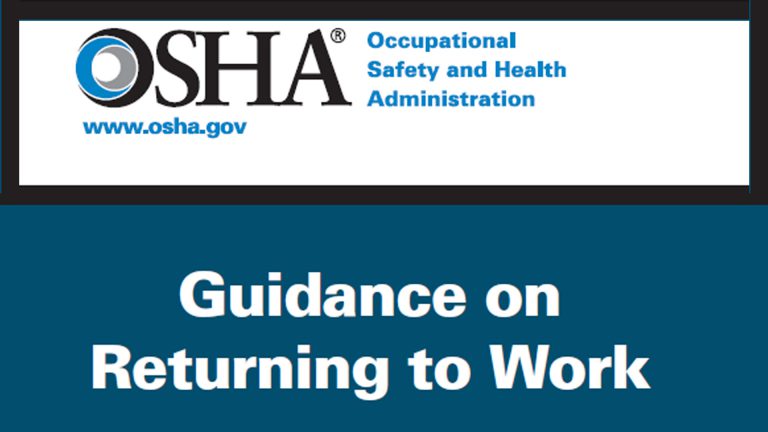 OSHA®

Occupational Safety and Health Administration

www.osha.gov

Guidance on Returning to Work